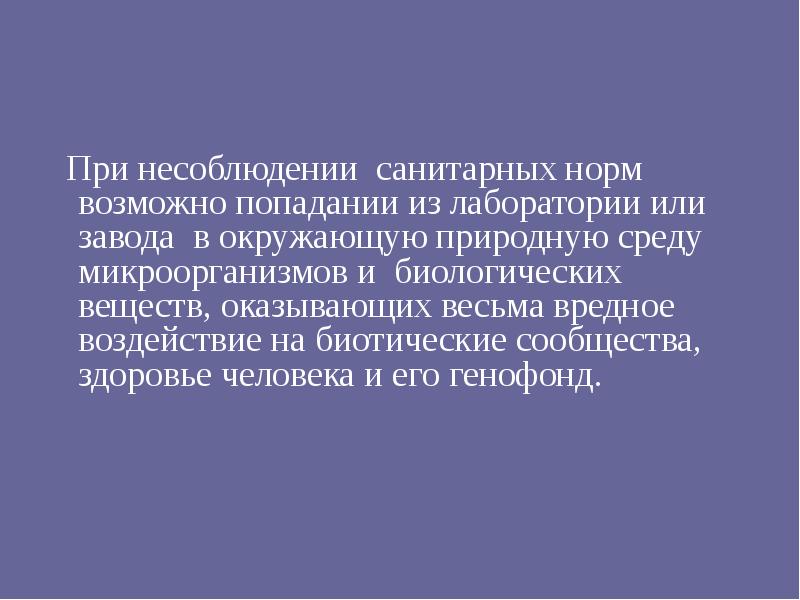 При несоблюдении санитарных норм возможно попадании из лаборатории или завода в окружающую природную среду микроорганизмов и биологических веществ, оказывающих весьма вредное воздействие на биотические сообщества, здоровье человека и его генофонд.